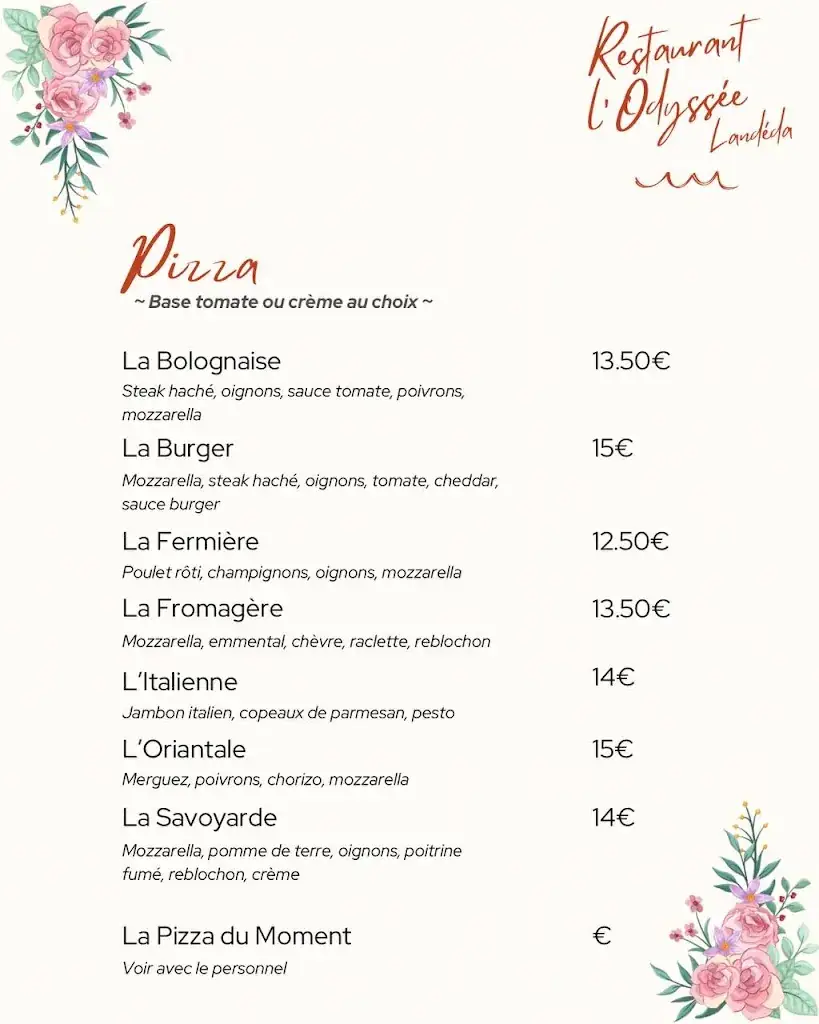 Restaurant
l'Odyssée
Landéda

Pizza
~ Base tomate ou crème au choix ~

La Bolognaise 13.50€
Steak haché, oignons, sauce tomate, poivrons, mozzarella

La Burger 15€
Mozzarella, steak haché, oignons, tomate, cheddar, sauce burger

La Fermière 12.50€
Poulet rôti, champignons, oignons, mozzarella

La Fromagère 13.50€
Mozzarella, emmental, chèvre, raclette, reblochon

L'Italienne 14€
Jambon italien, copeaux de parmesan, pesto

L'Oriantale 15€
Merguez, poivrons, chorizo, mozzarella

La Savoyarde 14€
Mozzarella, pomme de terre, oignons, poitrine fumé, reblochon, crème

La Pizza du Moment €
Voir avec le personnel